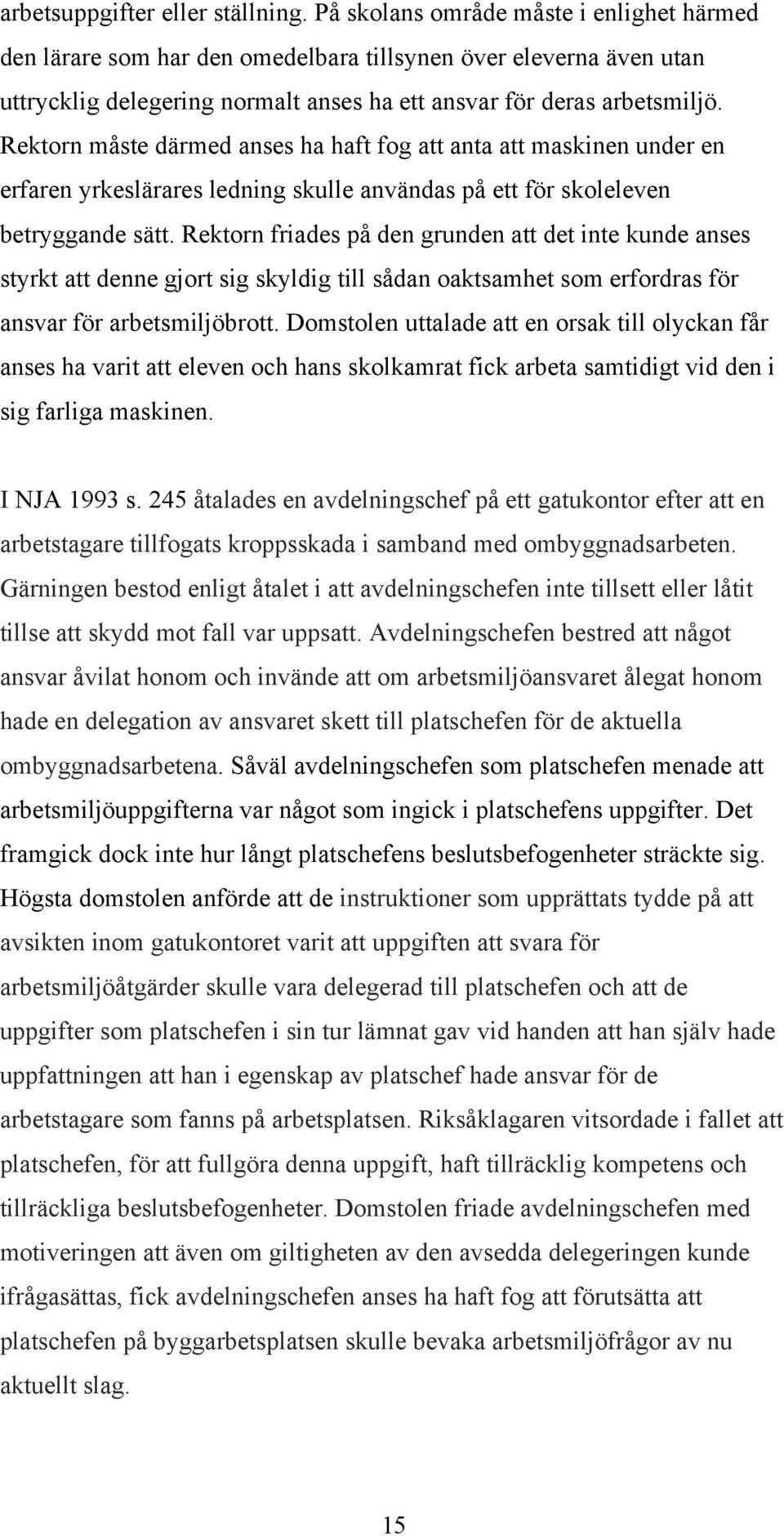 arbetsuppgifter eller ställning. På skolans område måste i enlighet härmed den lärare som har den omedelbara tillsynen över eleverna även utan uttrycklig delegering normalt anses ha ett ansvar för deras arbetsmiljö. Rektorn måste därmed anses ha haft fog att anta att maskinen under en erfaren yrkeslärares ledning skulle användas på ett för skoleleven betryggande sätt. Rektorn friades på den grunden att det inte kunde anses styrkt att denne gjort sig skyldig till sådan oaktsamhet som erfordras för ansvar för arbetsmiljöbrott. Domstolen uttalade att en orsak till olyckan får anses ha varit att eleven och hans skolkamrat fick arbeta samtidigt vid den i sig farliga maskinen.

I NJA 1993 s. 245 åtalades en avdelningschef på ett gatukontor efter att en arbetstagare tillfogats kroppsskada i samband med ombyggnadsarbeten. Gärningen bestod enligt åtalet i att avdelningschefen inte tillsett eller låtit tillse att skydd mot fall var uppsatt. Avdelningschefen bestred att något ansvar åvilat honom och invände att om arbetsmiljöansvaret ålegat honom hade en delegation av ansvaret skett till platschefen för de aktuella ombyggnadsarbetena. Såväl avdelningschefen som platschefen menade att arbetsmiljöuppgifterna var något som ingick i platschefens uppgifter. Det framgick dock inte hur långt platschefens beslutsbefogenheter sträckte sig. Högsta domstolen anförde att de instruktioner som upprättats tydde på att avsikten inom gatukontoret varit att uppgiften att svara för arbetsmiljöåtgärder skulle vara delegerad till platschefen och att de uppgifter som platschefen i sin tur lämnat gav vid handen att han själv hade uppfattningen att han i egenskap av platschef hade ansvar för de arbetstagare som fanns på arbetsplatsen. Riksåklagaren vitsordade i fallet att platschefen, för att fullgöra denna uppgift, haft tillräcklig kompetens och tillräckliga beslutsbefogenheter. Domstolen friade avdelningschefen med motiveringen att även om giltigheten av den avsedda delegeringen kunde ifrågasättas, fick avdelningschefen anses ha haft fog att förutsätta att platschefen på byggarbetsplatsen skulle bevaka arbetsmiljöfrågor av nu aktuellt slag.

15